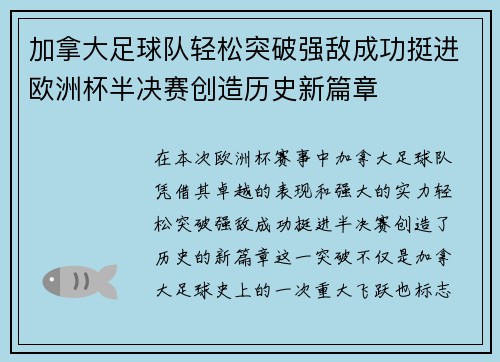 加拿大足球队轻松突破强敌成功挺进欧洲杯半决赛创造历史新篇章

在本次欧洲杯赛事中加拿大足球队凭借其卓越的表现和强大的实力轻松突破强敌成功挺进半决赛创造了历史的新篇章这一突破不仅是加拿大足球史上的一次重大飞跃也标志